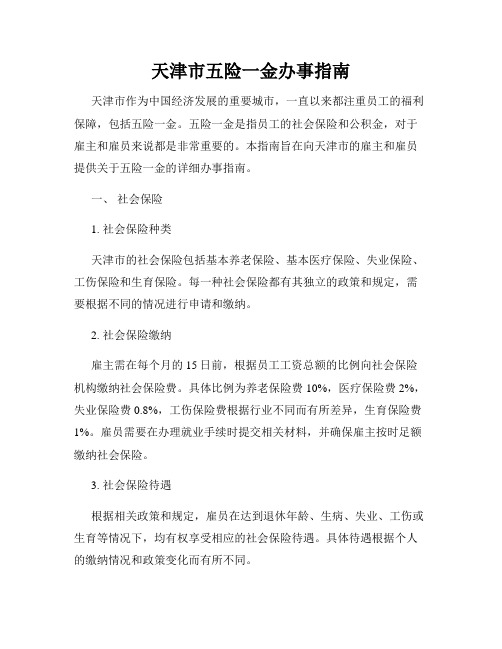 天津市五险一金办事指南

天津市作为中国经济发展的重要城市，一直以来都注重员工的福利保障，包括五险一金。五险一金是指员工的社会保险和公积金，对于雇主和雇员来说都是非常重要的。本指南旨在向天津市的雇主和雇员提供关于五险一金的详细办事指南。

一、 社会保险

1. 社会保险种类

天津市的社会保险包括基本养老保险、基本医疗保险、失业保险、工伤保险和生育保险。每一种社会保险都有其独立的政策和规定，需要根据不同的情况进行申请和缴纳。

2. 社会保险缴纳

雇主需在每个月的 15 日前，根据员工工资总额的比例向社会保险机构缴纳社会保险费。具体比例为养老保险费 10%，医疗保险费 2%，失业保险费 0.8%，工伤保险费根据行业不同而有所差异，生育保险费 1%。雇员需要在办理就业手续时提交相关材料，并确保雇主按时足额缴纳社会保险。

3. 社会保险待遇

根据相关政策和规定，雇员在达到退休年龄、生病、失业、工伤或生育等情况下，均有权享受相应的社会保险待遇。具体待遇根据个人的缴纳情况和政策变化而有所不同。